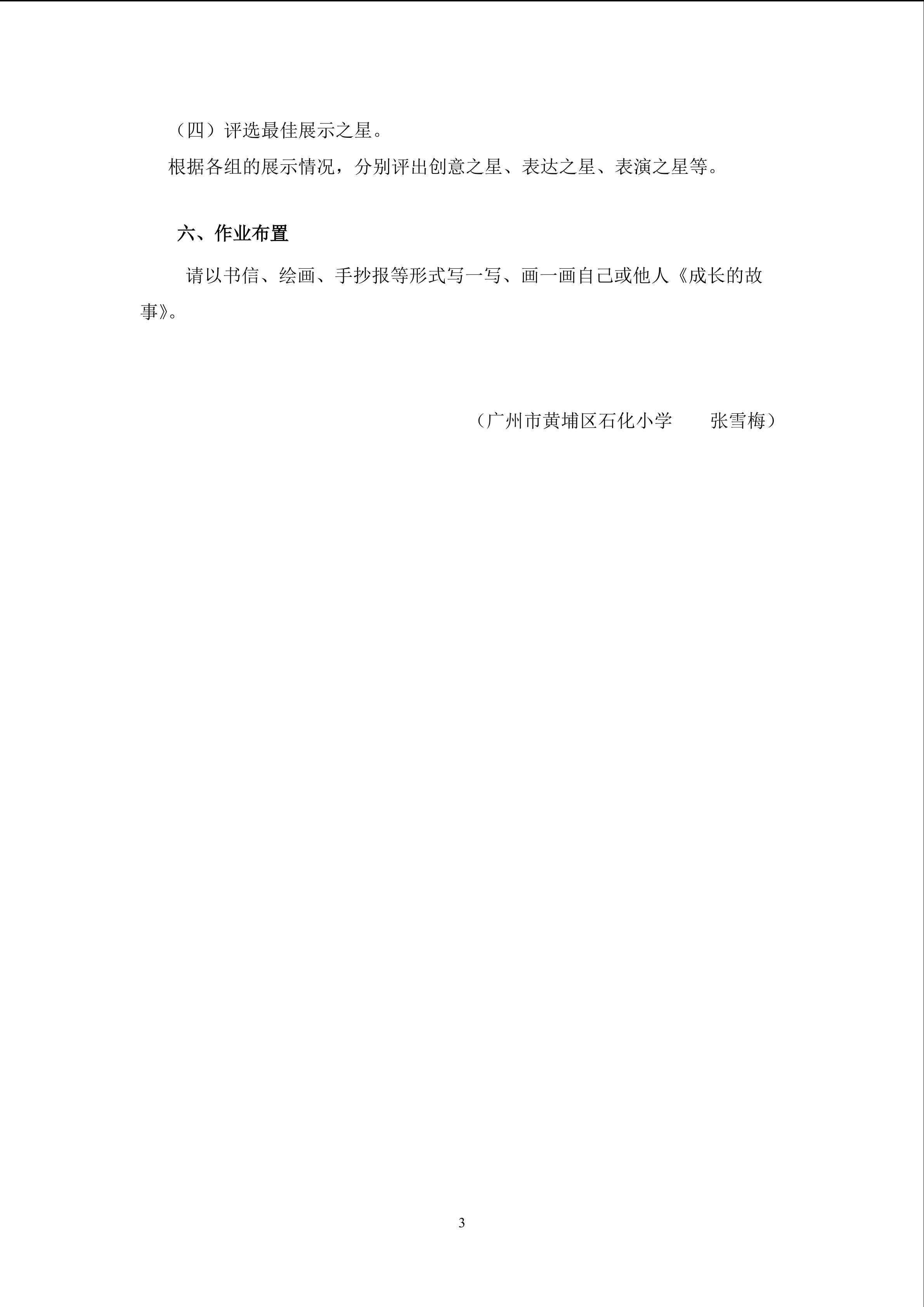 （四）评选最佳展示之星。

根据各组的展示情况，分别评出创意之星、表达之星、表演之星等。

六、作业布置

请以书信、绘画、手抄报等形式写一写、画一画自己或他人《成长的故事》。

（广州市黄埔区石化小学 张雪梅）

3